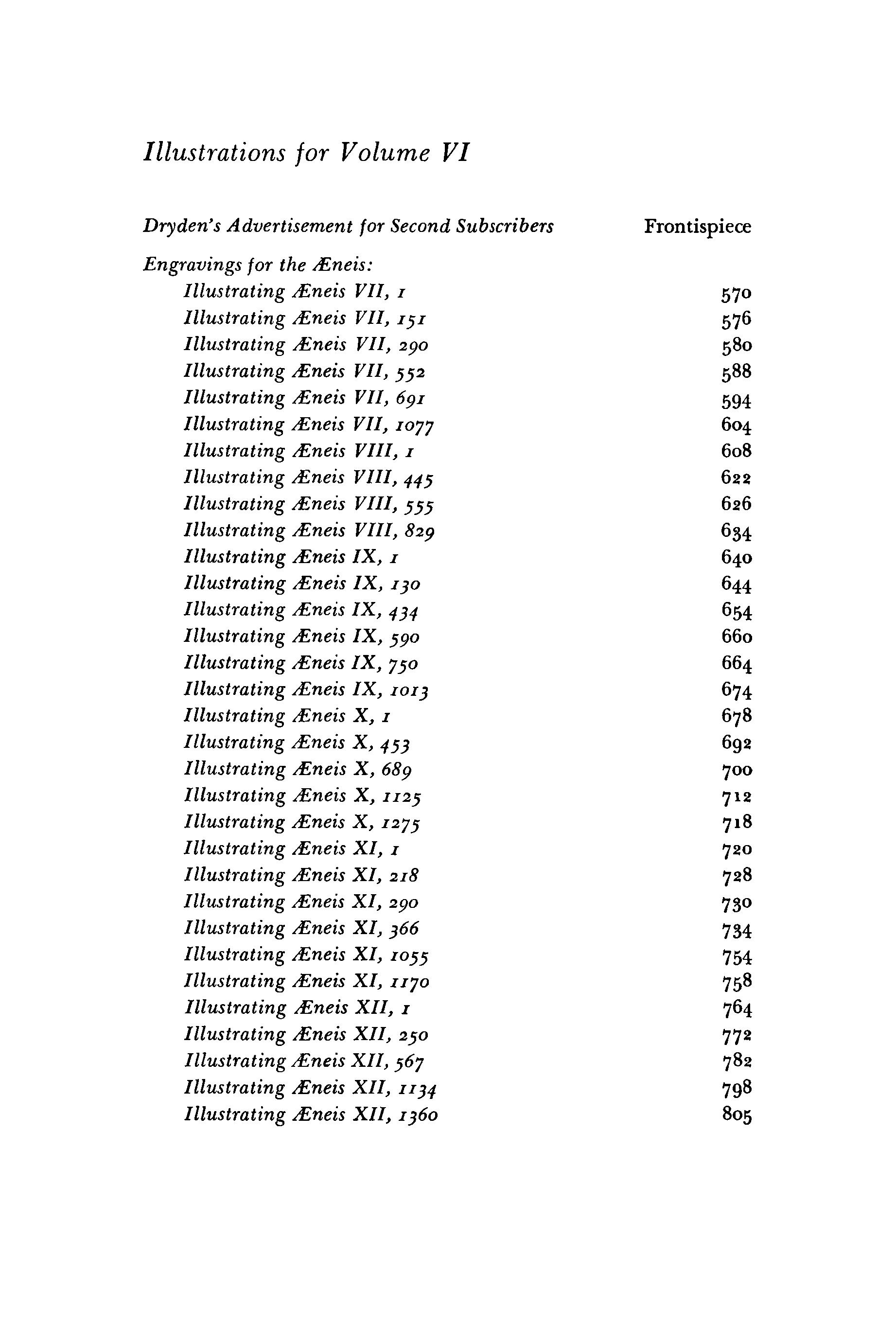 Illustrations for Volume VI

Dryden's Advertisement for Second Subscribers Frontispiece

Engravings for the Æneis:
Illustrating Æneis VII, 1 570
Illustrating Æneis VII, 151 576
Illustrating Æneis VII, 290 580
Illustrating Æneis VII, 552 588
Illustrating Æneis VII, 691 594
Illustrating Æneis VII, 1077 604
Illustrating Æneis VIII, 1 608
Illustrating Æneis VIII, 445 622
Illustrating Æneis VIII, 555 626
Illustrating Æneis VIII, 829 634
Illustrating Æneis IX, 1 640
Illustrating Æneis IX, 130 644
Illustrating Æneis IX, 434 654
Illustrating Æneis IX, 590 660
Illustrating Æneis IX, 750 664
Illustrating Æneis IX, 1013 674
Illustrating Æneis X, 1 678
Illustrating Æneis X, 453 692
Illustrating Æneis X, 689 700
Illustrating Æneis X, 1125 712
Illustrating Æneis X, 1275 718
Illustrating Æneis XI, 1 720
Illustrating Æneis XI, 218 728
Illustrating Æneis XI, 290 730
Illustrating Æneis XI, 366 734
Illustrating Æneis XI, 1055 754
Illustrating Æneis XI, 1170 758
Illustrating Æneis XII, 1 764
Illustrating Æneis XII, 250 772
Illustrating Æneis XII, 567 782
Illustrating Æneis XII, 1134 798
Illustrating Æneis XII, 1360 805